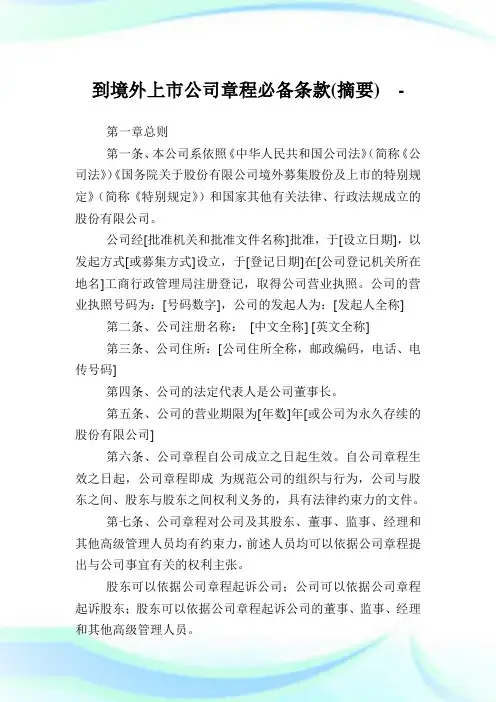 到境外上市公司章程必备条款(摘要) -

第一章总则

第一条、本公司系依照《中华人民共和国公司法》(简称《公司法》)《国务院关于股份有限公司境外募集股份及上市的特别规定》(简称《特别规定》)和国家其他有关法律、行政法规成立的股份有限公司。

公司经[批准机关和批准文件名称]批准，于[设立日期]，以发起方式[或募集方式]设立，于[登记日期]在[公司登记机关所在地名]工商行政管理局注册登记，取得公司营业执照。公司的营业执照号码为：[号码数字]，公司的发起人为：[发起人全称]

第二条、公司注册名称： [中文全称] [英文全称]

第三条、公司住所：[公司住所全称，邮政编码，电话、电传号码]

第四条、公司的法定代表人是公司董事长。

第五条、公司的营业期限为[年数]年[或公司为永久存续的股份有限公司]

第六条、公司章程自公司成立之日起生效。自公司章程生效之日起，公司章程即成 为规范公司的组织与行为，公司与股东之间、股东与股东之间权利义务的，具有法律约束力的文件。

第七条、公司章程对公司及其股东、董事、监事、经理和其他高级管理人员均有约束力，前述人员均可以依据公司章程提出与公司事宜有关的权利主张。

股东可以依据公司章程起诉公司；公司可以依据公司章程起诉股东；股东可以依据公司章程起诉公司的董事、监事、经理和其他高级管理人员。